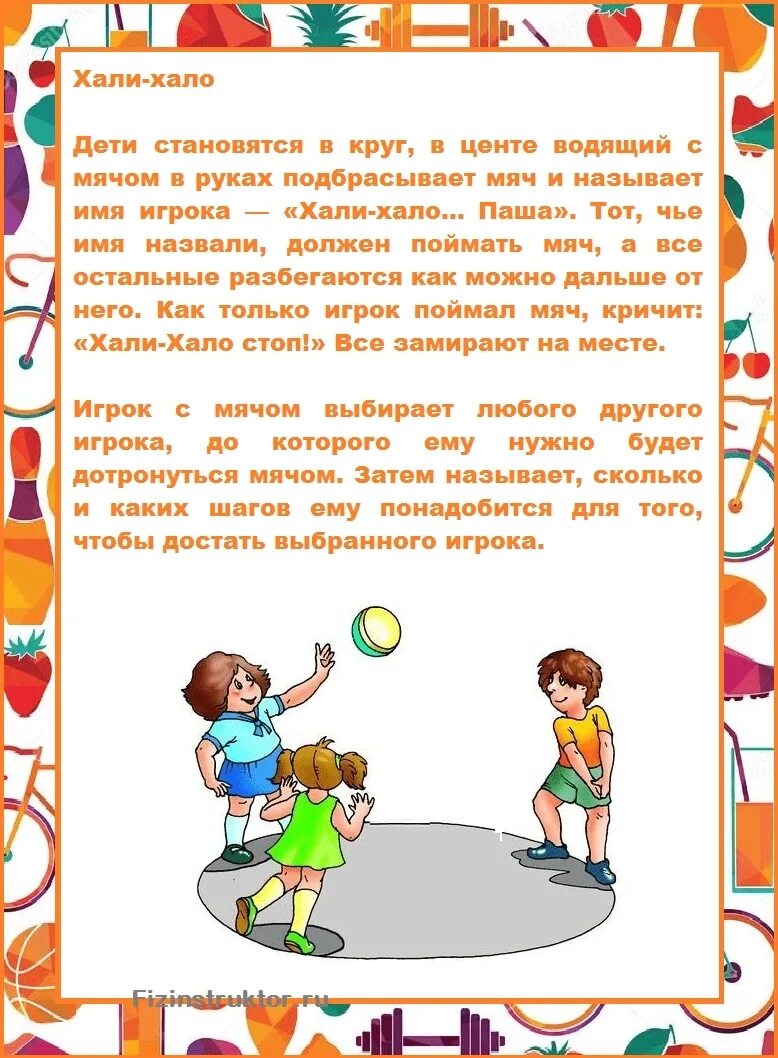 Хали-хало

Дети становятся в круг, в центе водящий с мячом в руках подбрасывает мяч и называет имя игрока — «Хали-хало... Паша». Тот, чье имя назвали, должен поймать мяч, а все остальные разбегаются как можно дальше от него. Как только игрок поймал мяч, кричит: «Хали-Хало стоп!» Все замирают на месте.

Игрок с мячом выбирает любого другого игрока, до которого ему нужно будет дотронуться мячом. Затем называет, сколько и каких шагов ему понадобится для того, чтобы достать выбранного игрока.

Fizinstruktor.ru